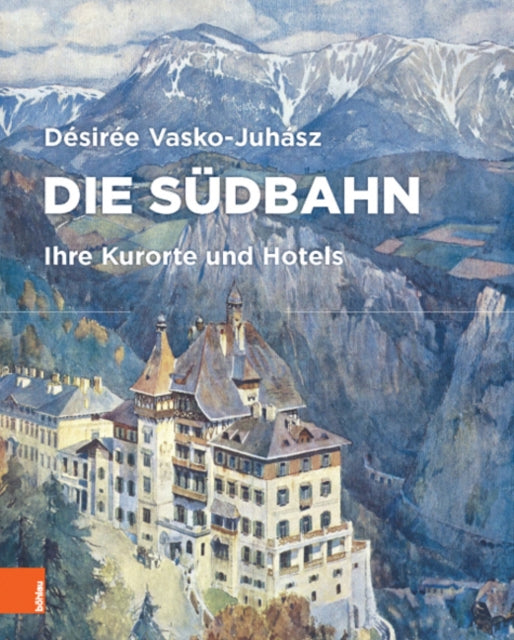 Désirée Vasko-Juhász

DIE SÜDBAHN

Ihre Kurorte und Hotels

böhlau